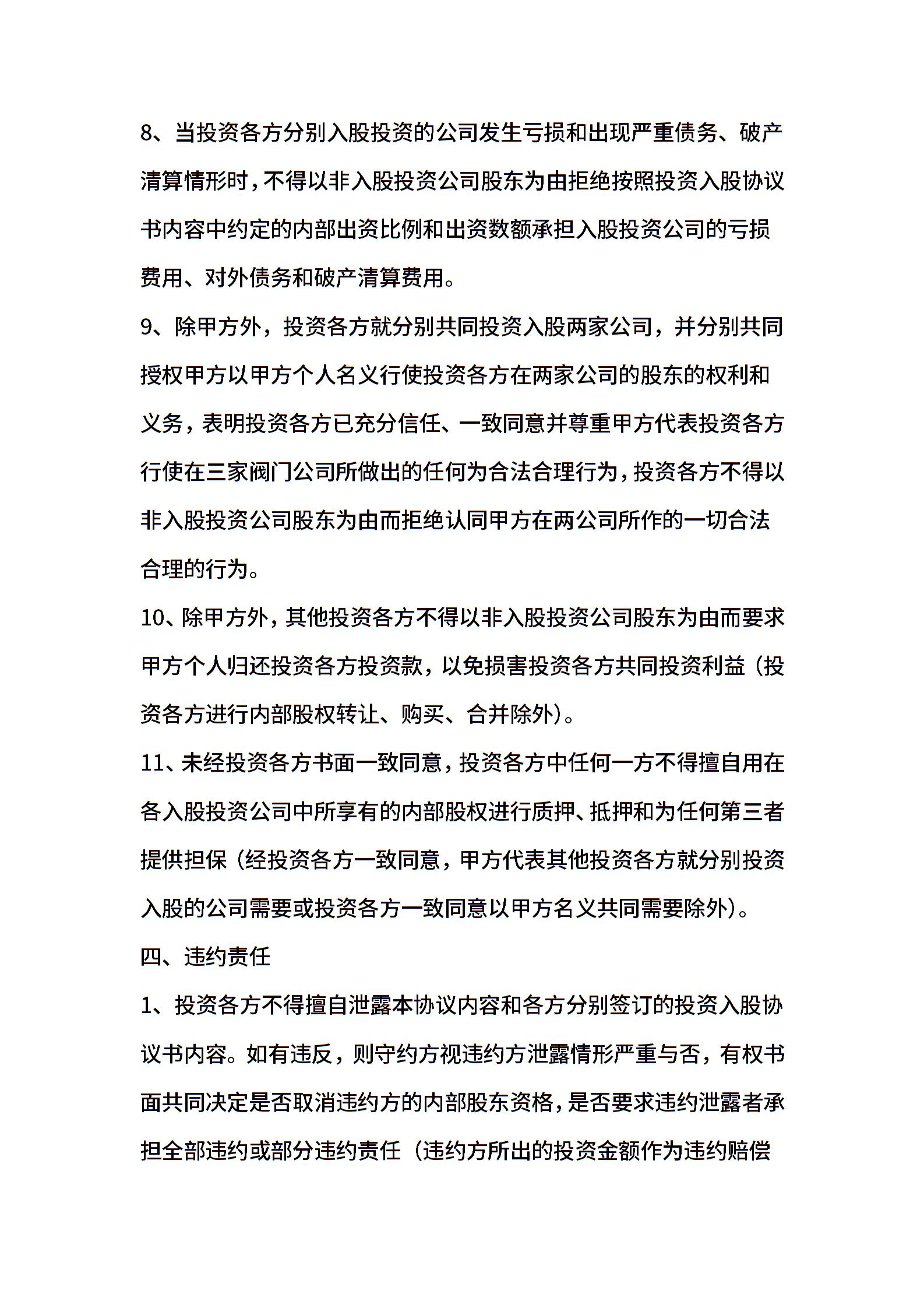 8、当投资各方分别入股投资的公司发生亏损和出现严重债务、破产清算情形时，不得以非入股投资公司股东为由拒绝按照投资入股协议书内容中约定的内部出资比例和出资数额承担入股投资公司的亏损费用、对外债务和破产清算费用。

9、除甲方外，投资各方就分别共同投资入股两家公司，并分别共同授权甲方以甲方个人名义行使投资各方在两家公司的股东的权利和义务，表明投资各方已充分信任、一致同意并尊重甲方代表投资各方行使在三家阀门公司所做出的任何为合法合理行为，投资各方不得以非入股投资公司股东为由而拒绝认同甲方在两公司所作的一切合法合理的行为。

10、除甲方外，其他投资各方不得以非入股投资公司股东为由而要求甲方个人归还投资各方投资款，以免损害投资各方共同投资利益（投资各方进行内部股权转让、购买、合并除外）。

11、未经投资各方书面一致同意，投资各方中任何一方不得擅自用在各入股投资公司中所享有的内部股权进行质押、抵押和为任何第三者提供担保（经投资各方一致同意，甲方代表其他投资各方就分别投资入股的公司需要或投资各方一致同意以甲方名义共同需要除外）。

四、违约责任

1、投资各方不得擅自泄露本协议内容和各方分别签订的投资入股协议书内容。如有违反，则守约方视违约方泄露情形严重与否，有权书面共同决定是否取消违约方的内部股东资格，是否要求违约泄露者承担全部违约或部分违约责任（违约方所出的投资金额作为违约赔偿